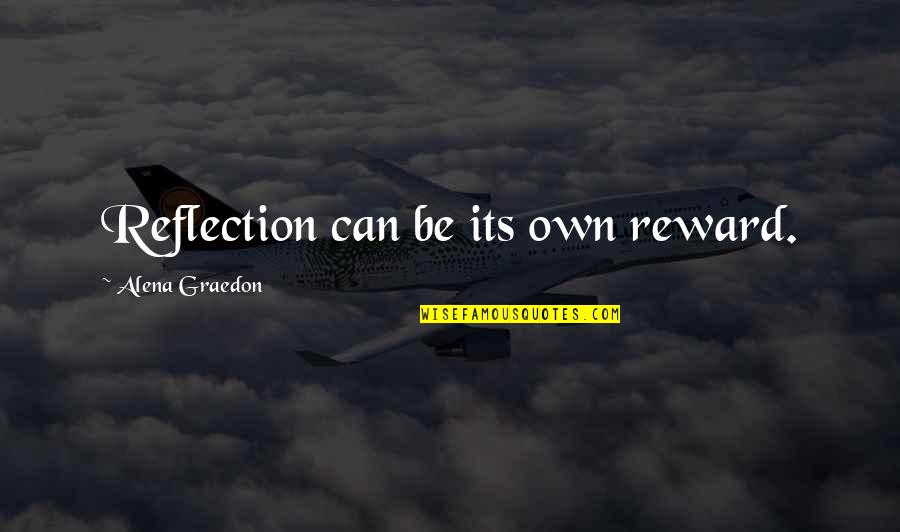 Reflection can be its own reward.

~ Alena Graedon

WISEFAMOUSQUOTES.COM